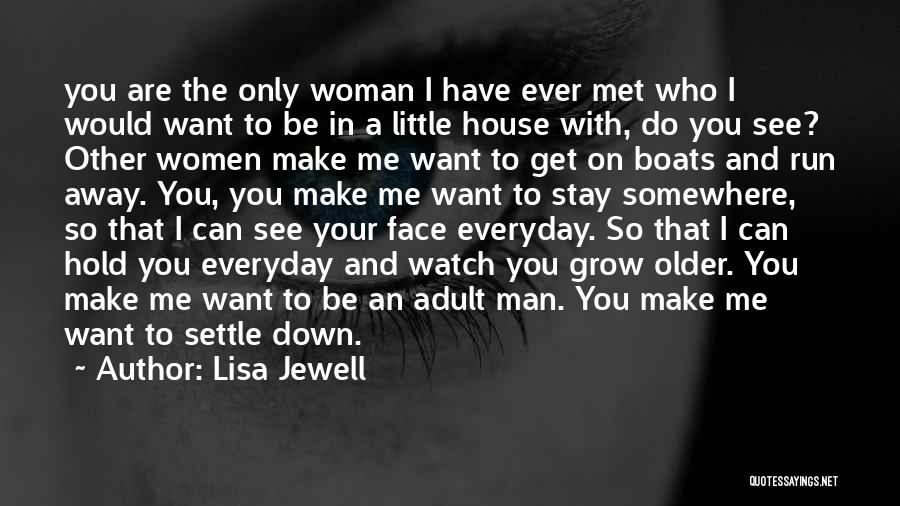 you are the only woman I have ever met who I would want to be in a little house with, do you see? Other women make me want to get on boats and run away. You, you make me want to stay somewhere, so that I can see your face everyday. So that I can hold you everyday and watch you grow older. You make me want to be an adult man. You make me want to settle down.

~ Author: Lisa Jewell

QUOTESSAYINGS.NET